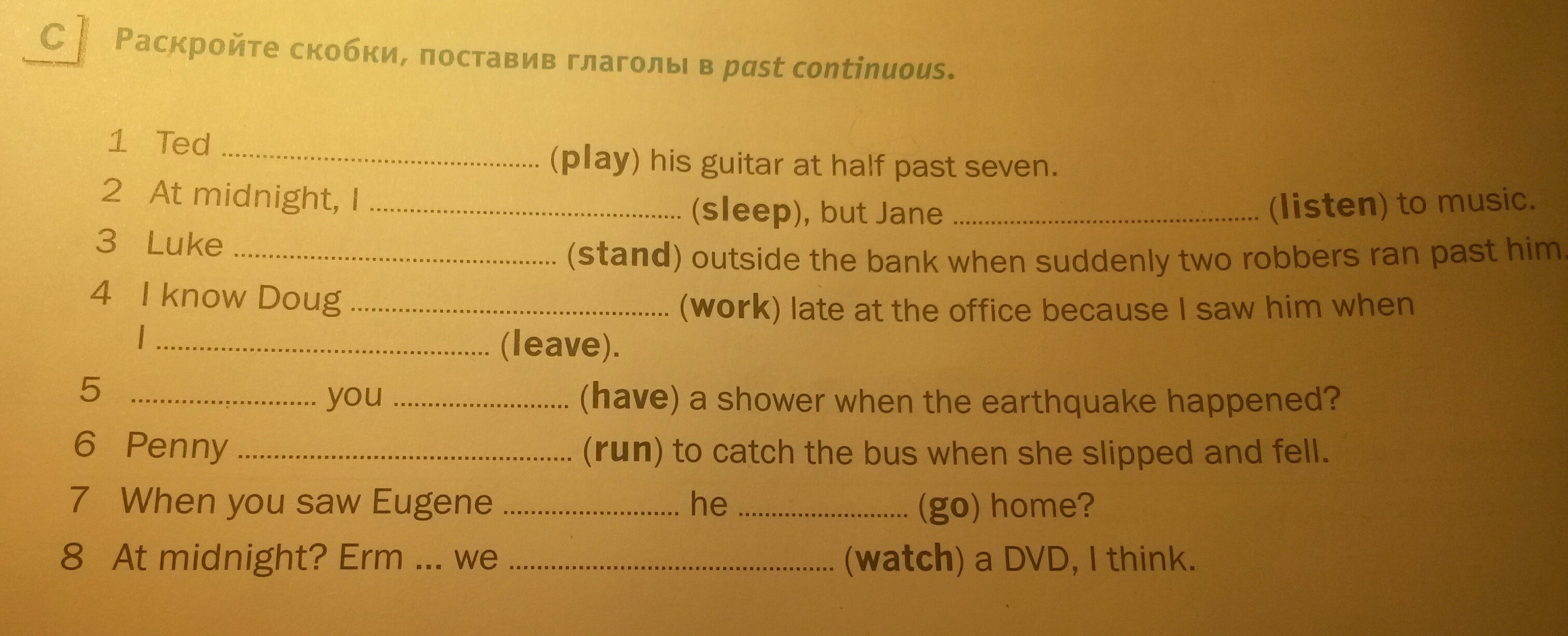 C Раскройте скобки, поставив глаголы в past continuous.

1 Ted ____ (play) his guitar at half past seven.

2 At midnight, I ____ (sleep), but Jane ____ (listen) to music.

3 Luke ____ (stand) outside the bank when suddenly two robbers ran past him.

4 I know Doug ____ (work) late at the office because I saw him when I ____ (leave).

5 ____ you ____ (have) a shower when the earthquake happened?

6 Penny ____ (run) to catch the bus when she slipped and fell.

7 When you saw Eugene ____ he ____ (go) home?

8 At midnight? Erm ... we ____ (watch) a DVD, I think.